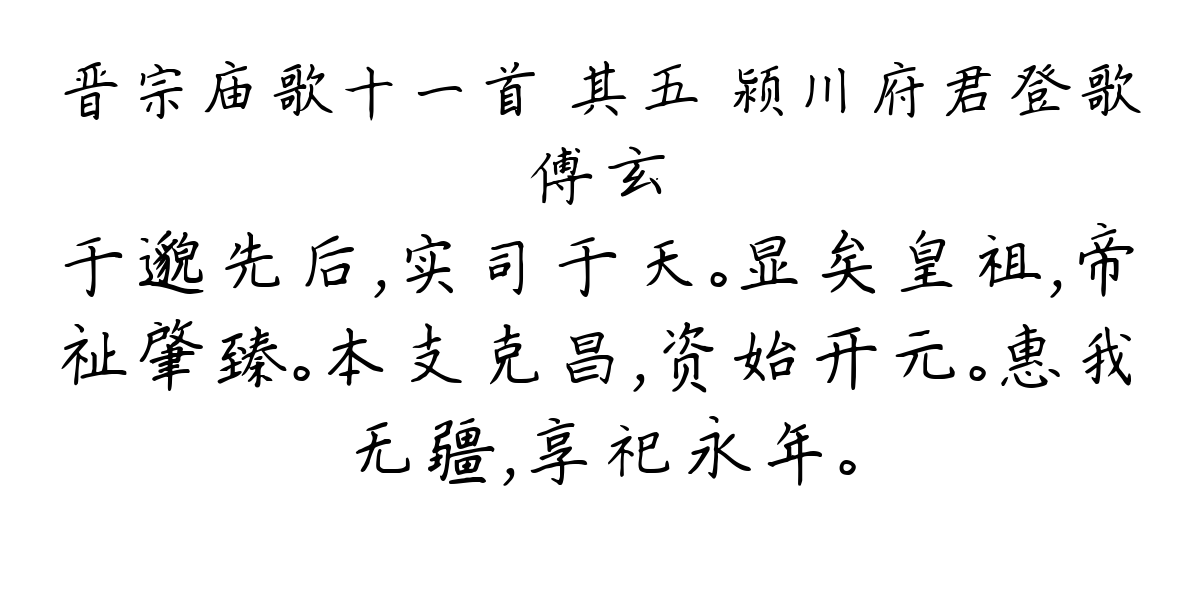 晋宗庙歌十一首 其五 颍川府君登歌
傅玄
于邈先后，实司于天。显矣皇祖，帝祉肇臻。本支克昌，资始开元。惠我无疆，享祀永年。